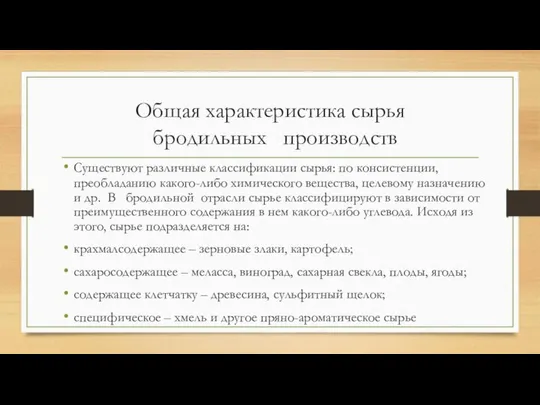 Общая характеристика сырья бродильных производств

• Существуют различные классификации сырья: по консистенции, преобладанию какого-либо химического вещества, целевому назначению и др. В бродильной отрасли сырье классифицируют в зависимости от преимущественного содержания в нем какого-либо углевода. Исходя из этого, сырье подразделяется на:

• крахмалсодержащее – зерновые злаки, картофель;

• сахаросодержащее – меласса, виноград, сахарная свекла, плоды, ягоды;

• содержащее клетчатку – древесина, сульфитный щелок;

• специфическое – хмель и другое пряно-ароматическое сырье